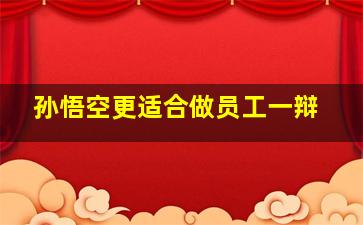 孙悟空更适合做员工一辩